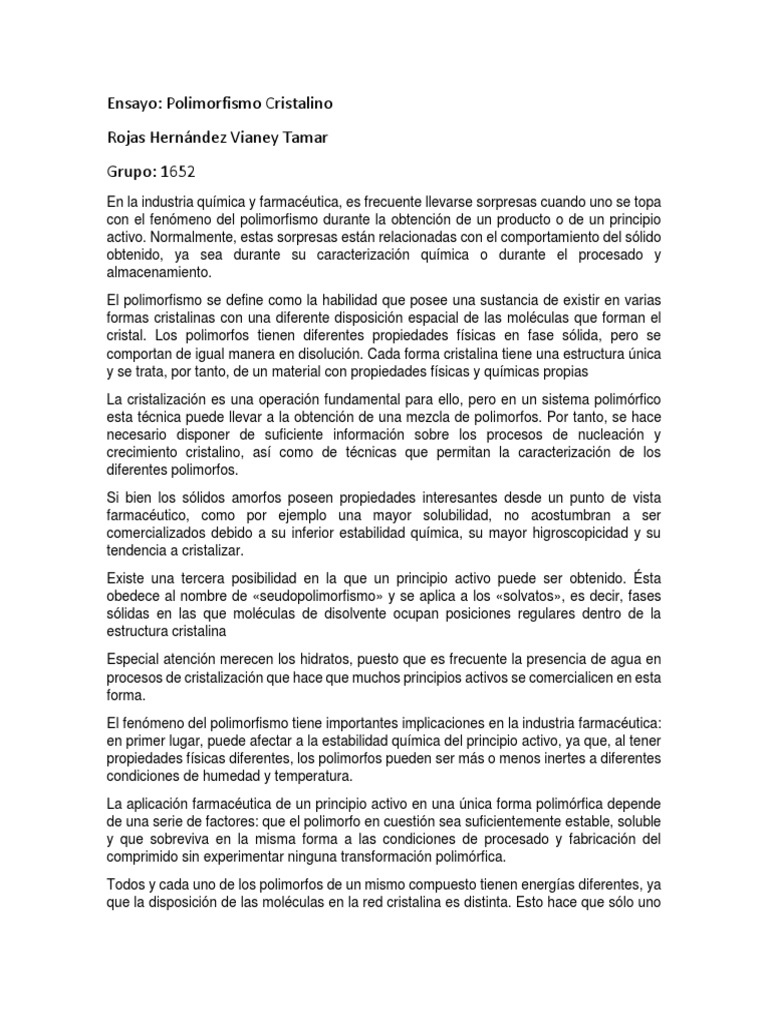 Ensayo: Polimorfismo Cristalino

Rojas Hernández Vianey Tamar

Grupo: 1652

En la industria química y farmacéutica, es frecuente llevarse sorpresas cuando uno se topa con el fenómeno del polimorfismo durante la obtención de un producto o de un principio activo. Normalmente, estas sorpresas están relacionadas con el comportamiento del sólido obtenido, ya sea durante su caracterización química o durante el procesado y almacenamiento.

El polimorfismo se define como la habilidad que posee una sustancia de existir en varias formas cristalinas con una diferente disposición espacial de las moléculas que forman el cristal. Los polimorfos tienen diferentes propiedades físicas en fase sólida, pero se comportan de igual manera en disolución. Cada forma cristalina tiene una estructura única y se trata, por tanto, de un material con propiedades físicas y químicas propias

La cristalización es una operación fundamental para ello, pero en un sistema polimórfico esta técnica puede llevar a la obtención de una mezcla de polimorfos. Por tanto, se hace necesario disponer de suficiente información sobre los procesos de nucleación y crecimiento cristalino, así como de técnicas que permitan la caracterización de los diferentes polimorfos.

Si bien los sólidos amorfos poseen propiedades interesantes desde un punto de vista farmacéutico, como por ejemplo una mayor solubilidad, no acostumbran a ser comercializados debido a su inferior estabilidad química, su mayor higroscopicidad y su tendencia a cristalizar.

Existe una tercera posibilidad en la que un principio activo puede ser obtenido. Ésta obedece al nombre de «seudopolimorfismo» y se aplica a los «solvatos», es decir, fases sólidas en las que moléculas de disolvente ocupan posiciones regulares dentro de la estructura cristalina

Especial atención merecen los hidratos, puesto que es frecuente la presencia de agua en procesos de cristalización que hace que muchos principios activos se comercialicen en esta forma.

El fenómeno del polimorfismo tiene importantes implicaciones en la industria farmacéutica: en primer lugar, puede afectar a la estabilidad química del principio activo, ya que, al tener propiedades físicas diferentes, los polimorfos pueden ser más o menos inertes a diferentes condiciones de humedad y temperatura.

La aplicación farmacéutica de un principio activo en una única forma polimórfica depende de una serie de factores: que el polimorfo en cuestión sea suficientemente estable, soluble y que sobreviva en la misma forma a las condiciones de procesado y fabricación del comprimido sin experimentar ninguna transformación polimórfica.

Todos y cada uno de los polimorfos de un mismo compuesto tienen energías diferentes, ya que la disposición de las moléculas en la red cristalina es distinta. Esto hace que sólo uno